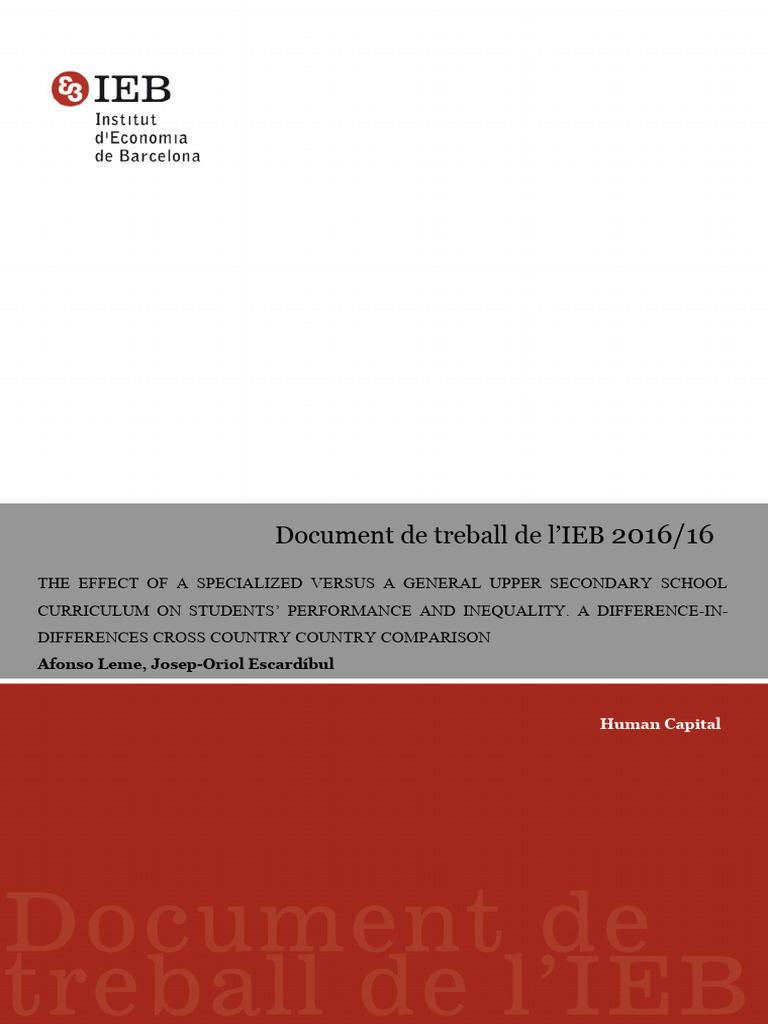 IEB
Institut d'Economia de Barcelona

Document de treball de l'IEB 2016/16

THE EFFECT OF A SPECIALIZED VERSUS A GENERAL UPPER SECONDARY SCHOOL CURRICULUM ON STUDENTS' PERFORMANCE AND INEQUALITY. A DIFFERENCE-IN-DIFFERENCES CROSS COUNTRY COUNTRY COMPARISON
Afonso Leme, Josep-Oriol Escardíbul

Human Capital

Document de treball de l'IEB